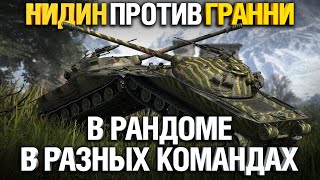 НИДИН ПРОТИВ ГРАННИ

В РАНДОМЕ
В РАЗНЫХ КОМАНДАХ